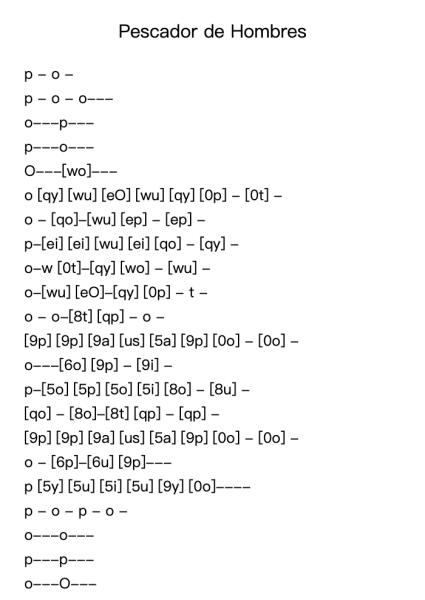 Pescador de Hombres

p – o –
p – o – o–––
o–––p–––
p–––o–––
O–––[wo]–––
o [qy] [wu] [eO] [wu] [qy] [0p] – [0t] –
o – [qo]–[wu] [ep] – [ep] –
p–[ei] [ei] [wu] [ei] [qo] – [qy] –
o–w [0t]–[qy] [wo] – [wu] –
o–[wu] [eO]–[qy] [0p] – t –
o – o–[8t] [qp] – o –
[9p] [9p] [9a] [us] [5a] [9p] [0o] – [0o] –
o–––[6o] [9p] – [9i] –
p–[5o] [5p] [5o] [5i] [8o] – [8u] –
[qo] – [8o]–[8t] [qp] – [qp] –
[9p] [9p] [9a] [us] [5a] [9p] [0o] – [0o] –
o – [6p]–[6u] [9p]–––
p [5y] [5u] [5i] [5u] [9y] [0o]––––
p – o – p – o –
o–––o–––
p–––p–––
o–––O–––